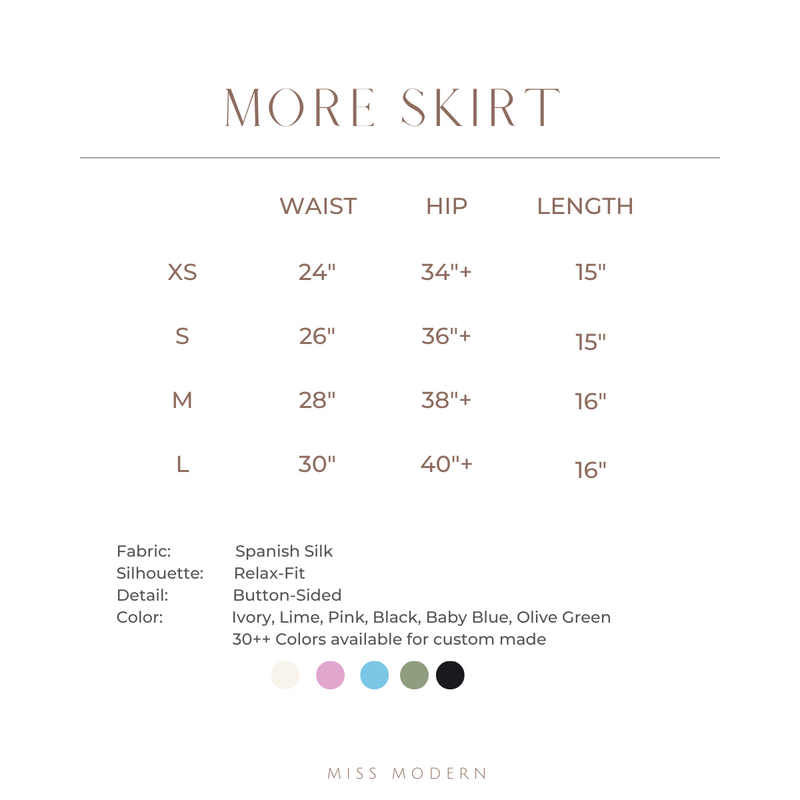 MORE SKIRT

| | WAIST | HIP | LENGTH |
|---|---|---|---|
| XS | 24" | 34"+ | 15" |
| S | 26" | 36"+ | 15" |
| M | 28" | 38"+ | 16" |
| L | 30" | 40"+ | 16" |

Fabric: Spanish Silk
Silhouette: Relax-Fit
Detail: Button-Sided
Color: Ivory, Lime, Pink, Black, Baby Blue, Olive Green
30++ Colors available for custom made

MISS MODERN